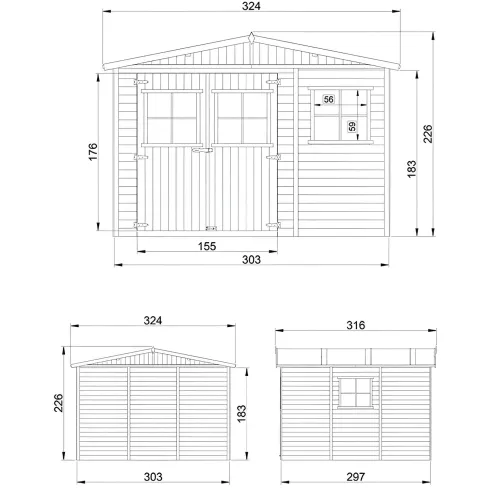 324
56
59
176
226
183
155
303

324
226
183
303

316
297